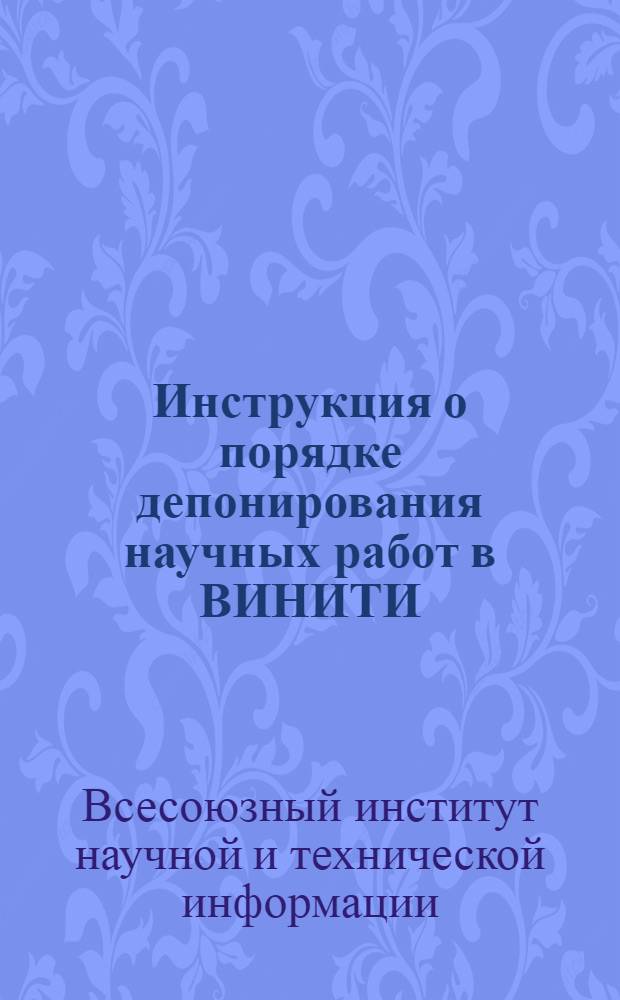 Инструкция о порядке депонирования научных работ в ВИНИТИ

Всесоюзный институт научной и технической информации